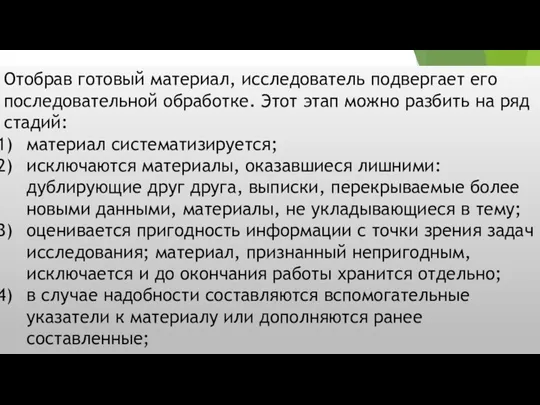 Отобрав готовый материал, исследователь подвергает его последовательной обработке. Этот этап можно разбить на ряд стадий:
1) материал систематизируется;
2) исключаются материалы, оказавшиеся лишними: дублирующие друг друга, выписки, перекрываемые более новыми данными, материалы, не укладывающиеся в тему;
3) оценивается пригодность информации с точки зрения задач исследования; материал, признанный непригодным, исключается и до окончания работы хранится отдельно;
4) в случае надобности составляются вспомогательные указатели к материалу или дополняются ранее составленные;